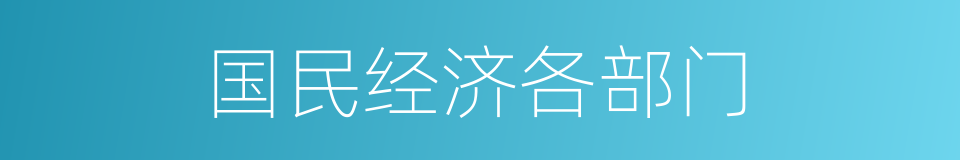 国民经济各部门